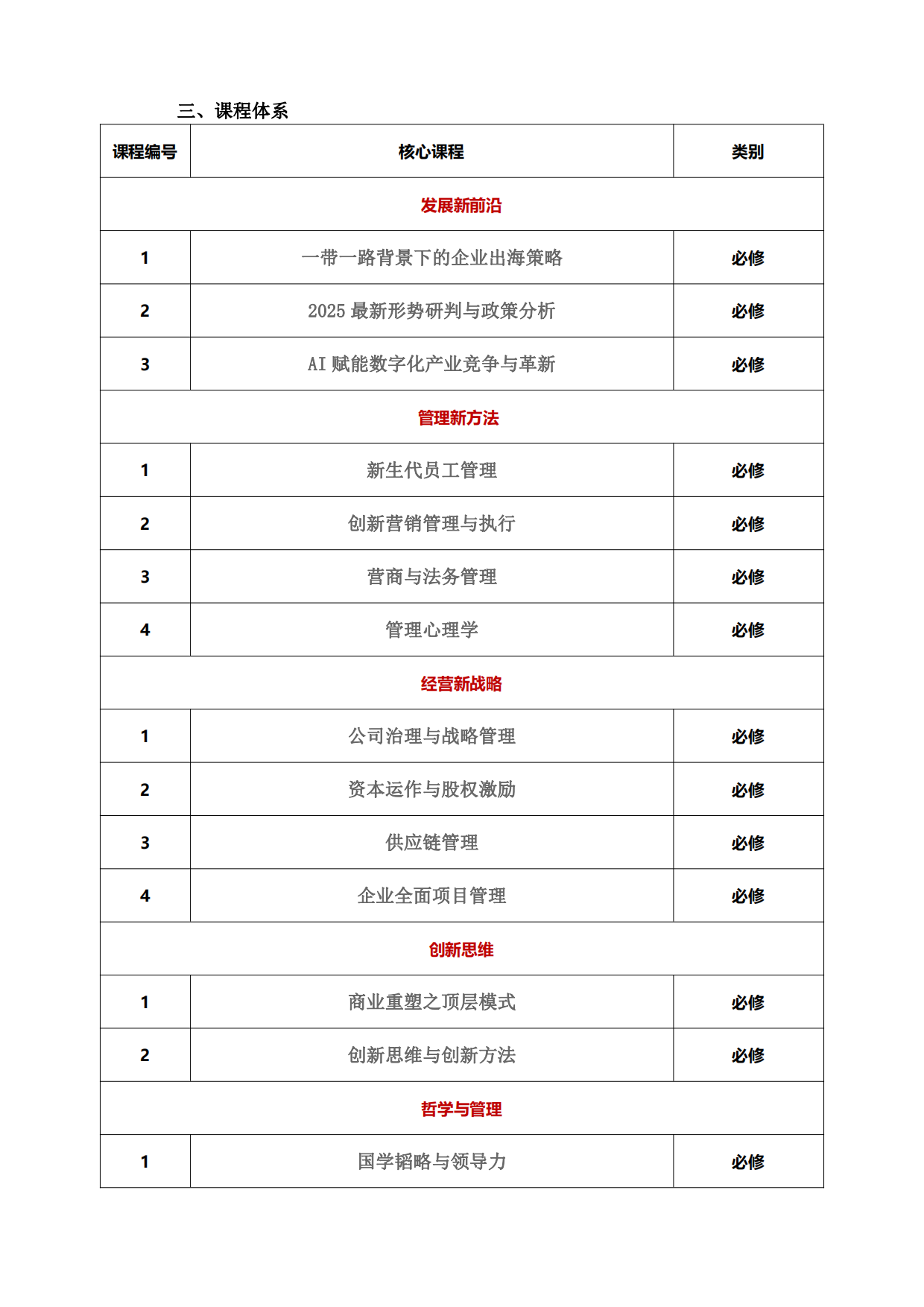 三、课程体系

| 课程编号 | 核心课程 | 类别 |
|---|---|---|
| 发展新前沿 | | |
| 1 | 一带一路背景下的企业出海策略 | 必修 |
| 2 | 2025 最新形势研判与政策分析 | 必修 |
| 3 | AI 赋能数字化产业竞争与革新 | 必修 |
| 管理新方法 | | |
| 1 | 新生代员工管理 | 必修 |
| 2 | 创新营销管理与执行 | 必修 |
| 3 | 营商与法务管理 | 必修 |
| 4 | 管理心理学 | 必修 |
| 经营新战略 | | |
| 1 | 公司治理与战略管理 | 必修 |
| 2 | 资本运作与股权激励 | 必修 |
| 3 | 供应链管理 | 必修 |
| 4 | 企业全面项目管理 | 必修 |
| 创新思维 | | |
| 1 | 商业重塑之顶层模式 | 必修 |
| 2 | 创新思维与创新方法 | 必修 |
| 哲学与管理 | | |
| 1 | 国学韬略与领导力 | 必修 |